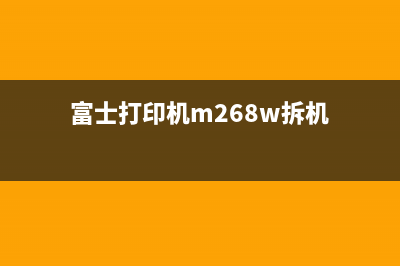 富士打印机m268w拆机